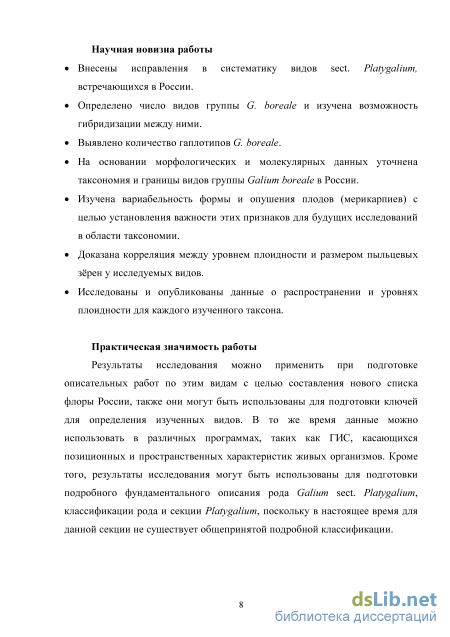 Научная новизна работы

• Внесены исправления в систематику видов sect. Platygalium, встречающихся в России.

• Определено число видов группы G. boreale и изучена возможность гибридизации между ними.

• Выявлено количество гаплотипов G. boreale.

• На основании морфологических и молекулярных данных уточнена таксономия и границы видов группы Galium boreale в России.

• Изучена вариабельность формы и опушения плодов (мерикарпиев) с целью установления важности этих признаков для будущих исследований в области таксономии.

• Доказана корреляция между уровнем плоидности и размером пыльцевых зёрен у исследуемых видов.

• Исследованы и опубликованы данные о распространении и уровнях плоидности для каждого изученного таксона.

Практическая значимость работы

Результаты исследования можно применить при подготовке описательных работ по этим видам с целью составления нового списка флоры России, также они могут быть использованы для подготовки ключей для определения изученных видов. В то же время данные можно использовать в различных программах, таких как ГИС, касающихся позиционных и пространственных характеристик живых организмов. Кроме того, результаты исследования могут быть использованы для подготовки подробного фундаментального описания рода Galium sect. Platygalium, классификации рода и секции Platygalium, поскольку в настоящее время для данной секции не существует общепринятой подробной классификации.

8

dsLib.net
библиотека диссертаций